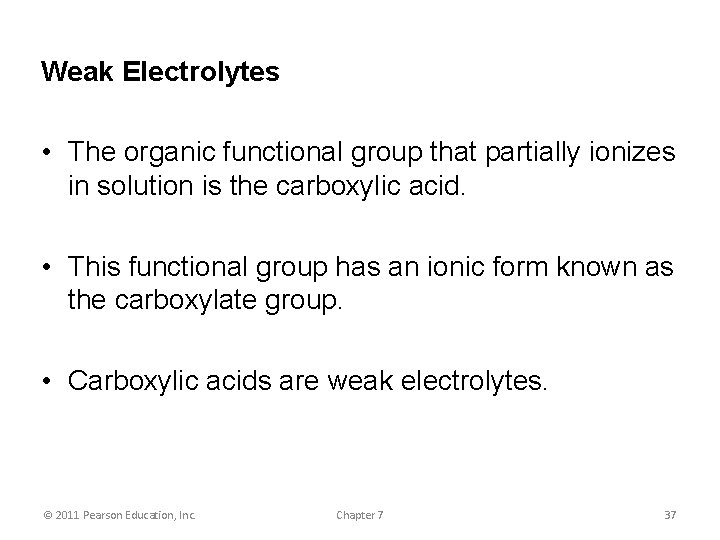 Weak Electrolytes

• The organic functional group that partially ionizes in solution is the carboxylic acid.

• This functional group has an ionic form known as the carboxylate group.

• Carboxylic acids are weak electrolytes.

© 2011 Pearson Education, Inc. Chapter 7 37